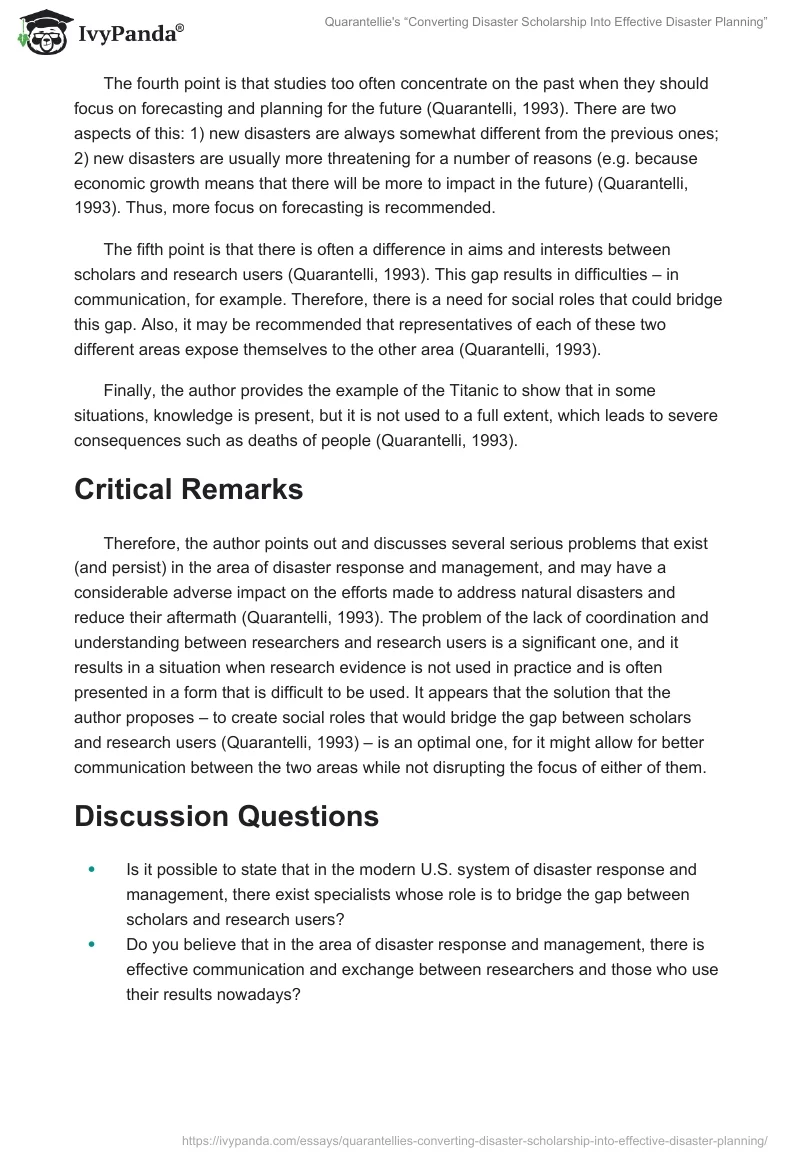 IvyPanda®

Quarantellie's "Converting Disaster Scholarship Into Effective Disaster Planning"

The fourth point is that studies too often concentrate on the past when they should focus on forecasting and planning for the future (Quarantelli, 1993). There are two aspects of this: 1) new disasters are always somewhat different from the previous ones; 2) new disasters are usually more threatening for a number of reasons (e.g. because economic growth means that there will be more to impact in the future) (Quarantelli, 1993). Thus, more focus on forecasting is recommended.

The fifth point is that there is often a difference in aims and interests between scholars and research users (Quarantelli, 1993). This gap results in difficulties – in communication, for example. Therefore, there is a need for social roles that could bridge this gap. Also, it may be recommended that representatives of each of these two different areas expose themselves to the other area (Quarantelli, 1993).

Finally, the author provides the example of the Titanic to show that in some situations, knowledge is present, but it is not used to a full extent, which leads to severe consequences such as deaths of people (Quarantelli, 1993).

Critical Remarks

Therefore, the author points out and discusses several serious problems that exist (and persist) in the area of disaster response and management, and may have a considerable adverse impact on the efforts made to address natural disasters and reduce their aftermath (Quarantelli, 1993). The problem of the lack of coordination and understanding between researchers and research users is a significant one, and it results in a situation when research evidence is not used in practice and is often presented in a form that is difficult to be used. It appears that the solution that the author proposes – to create social roles that would bridge the gap between scholars and research users (Quarantelli, 1993) – is an optimal one, for it might allow for better communication between the two areas while not disrupting the focus of either of them.

Discussion Questions

• Is it possible to state that in the modern U.S. system of disaster response and management, there exist specialists whose role is to bridge the gap between scholars and research users?
• Do you believe that in the area of disaster response and management, there is effective communication and exchange between researchers and those who use their results nowadays?

https://ivypanda.com/essays/quarantellies-converting-disaster-scholarship-into-effective-disaster-planning/